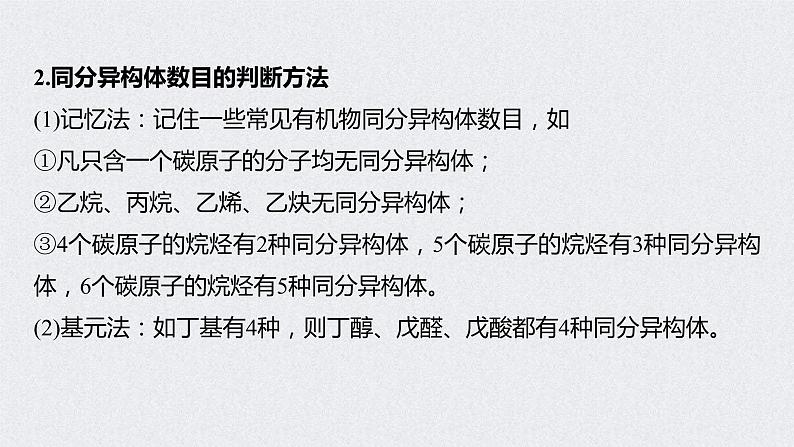 2.同分异构体数目的判断方法

(1)记忆法：记住一些常见有机物同分异构体数目，如

①凡只含一个碳原子的分子均无同分异构体；

②乙烷、丙烷、乙烯、乙炔无同分异构体；

③4个碳原子的烷烃有2种同分异构体，5个碳原子的烷烃有3种同分异构体，6个碳原子的烷烃有5种同分异构体。

(2)基元法：如丁基有4种，则丁醇、戊醛、戊酸都有4种同分异构体。